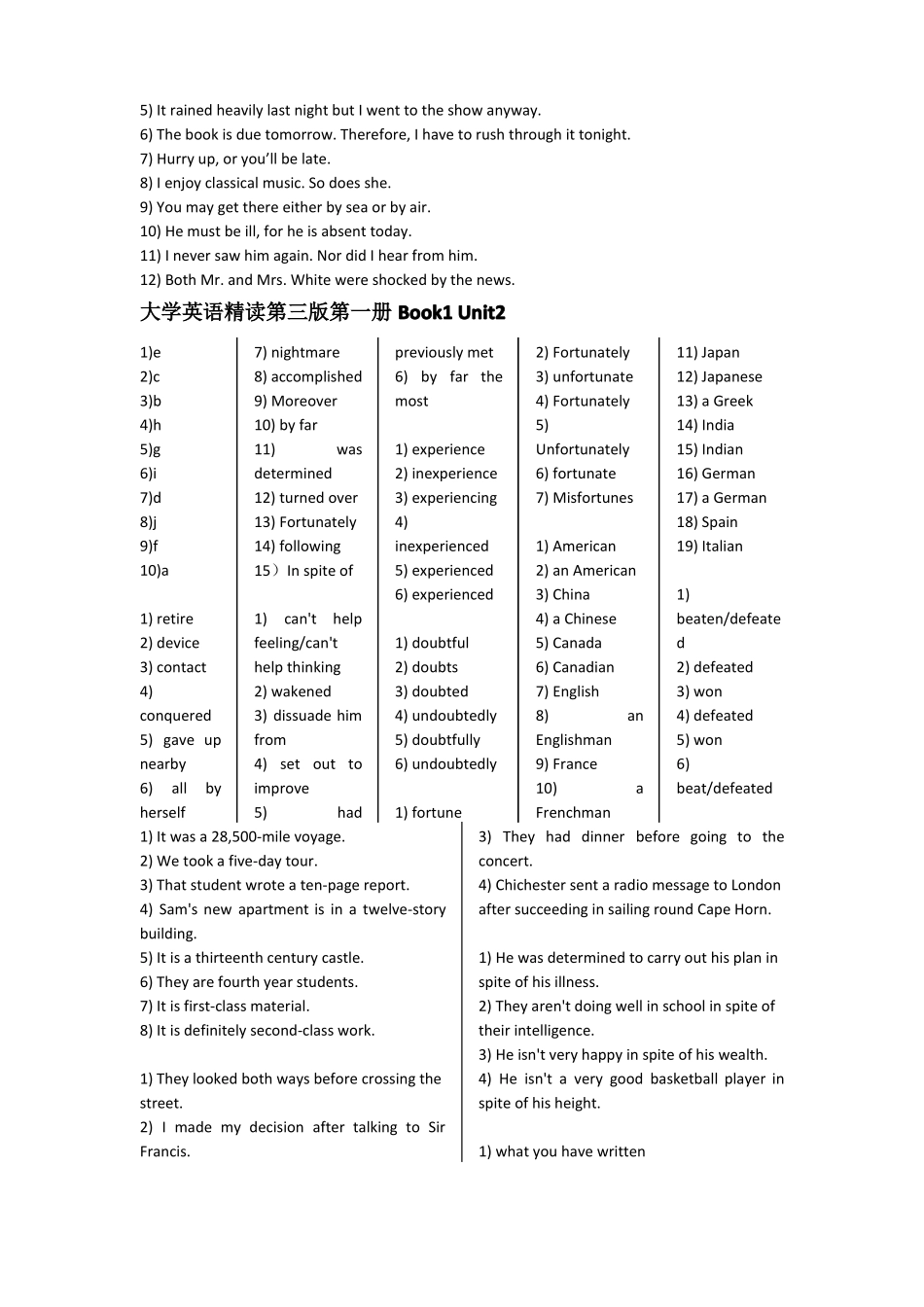 5) It rained heavily last night but I went to the show anyway.
6) The book is due tomorrow. Therefore, I have to rush through it tonight.
7) Hurry up, or you'll be late.
8) I enjoy classical music. So does she.
9) You may get there either by sea or by air.
10) He must be ill, for he is absent today.
11) I never saw him again. Nor did I hear from him.
12) Both Mr. and Mrs. White were shocked by the news.

大学英语精读第三版第一册 Book1 Unit2

1)e
2)c
3)b
4)h
5)g
6)i
7)d
8)j
9)f
10)a

1) retire
2) device
3) contact
4) conquered
5) gave up nearby
6) all by herself

7) nightmare
8) accomplished
9) Moreover
10) by far
11) was determined
12) turned over
13) Fortunately
14) following
15）In spite of

1) can't help feeling/can't help thinking
2) wakened
3) dissuade him from
4) set out to improve
5) had

previously met
6) by far the most

1) experience
2) inexperience
3) experiencing
4) inexperienced
5) experienced
6) experienced

1) doubtful
2) doubts
3) doubted
4) undoubtedly
5) doubtfully
6) undoubtedly

1) fortune

2) Fortunately
3) unfortunate
4) Fortunately
5) Unfortunately
6) fortunate
7) Misfortunes

1) American
2) an American
3) China
4) a Chinese
5) Canada
6) Canadian
7) English
8) an Englishman
9) France
10) a Frenchman

11) Japan
12) Japanese
13) a Greek
14) India
15) Indian
16) German
17) a German
18) Spain
19) Italian

1) beaten/defeated
2) defeated
3) won
4) defeated
5) won
6) beat/defeated

1) It was a 28,500-mile voyage.
2) We took a five-day tour.
3) That student wrote a ten-page report.
4) Sam's new apartment is in a twelve-story building.
5) It is a thirteenth century castle.
6) They are fourth year students.
7) It is first-class material.
8) It is definitely second-class work.

1) They looked both ways before crossing the street.
2) I made my decision after talking to Sir Francis.

3) They had dinner before going to the concert.
4) Chichester sent a radio message to London after succeeding in sailing round Cape Horn.

1) He was determined to carry out his plan in spite of his illness.
2) They aren't doing well in school in spite of their intelligence.
3) He isn't very happy in spite of his wealth.
4) He isn't a very good basketball player in spite of his height.

1) what you have written